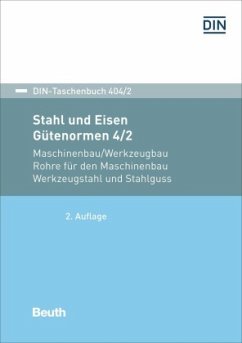 DIN

DIN-Taschenbuch 404/2

Stahl und Eisen
Gütenormen 4/2

Maschinenbau/Werkzeugbau
Rohre für den Maschinenbau
Werkzeugstahl und Stahlguss

2. Auflage

Beuth